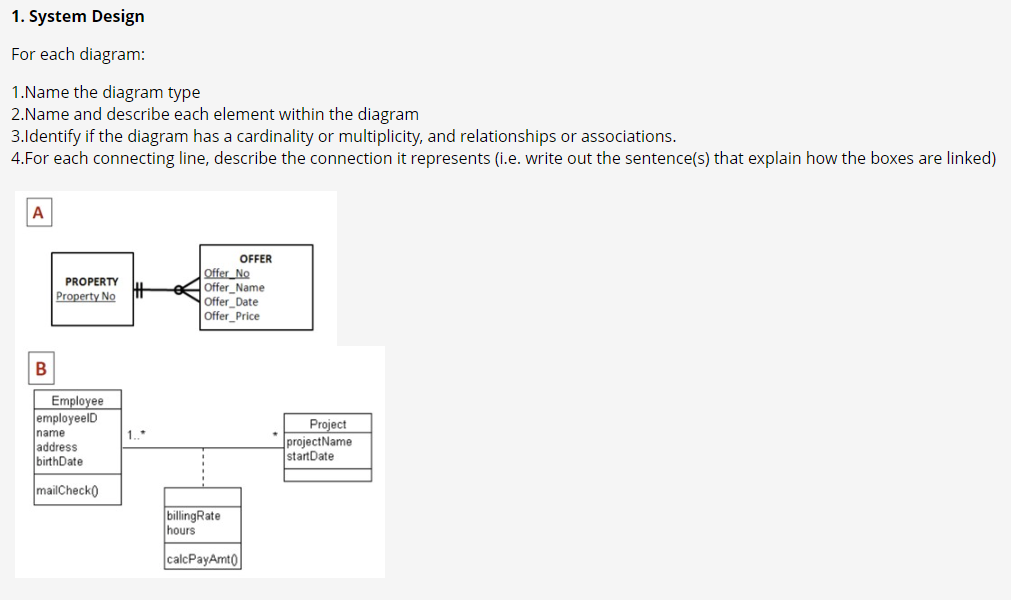 1. System Design

For each diagram:

1.Name the diagram type
2.Name and describe each element within the diagram
3.Identify if the diagram has a cardinality or multiplicity, and relationships or associations.
4.For each connecting line, describe the connection it represents (i.e. write out the sentence(s) that explain how the boxes are linked)

A

PROPERTY
Property No

OFFER
Offer_No
Offer_Name
Offer_Date
Offer_Price

B

Employee
employeeID
name
address
birthDate
mailCheck()

1..*

*

Project
projectName
startDate

billingRate
hours
calcPayAmt()